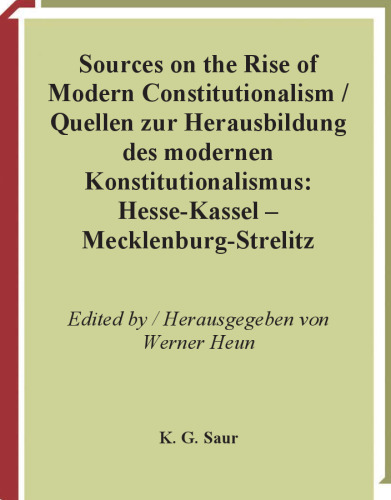 Sources on the Rise of Modern Constitutionalism / Quellen zur Herausbildung des modernen Konstitutionalismus: Hesse-Kassel – Mecklenburg-Strelitz

Edited by / Herausgegeben von Werner Heun

K. G. Saur